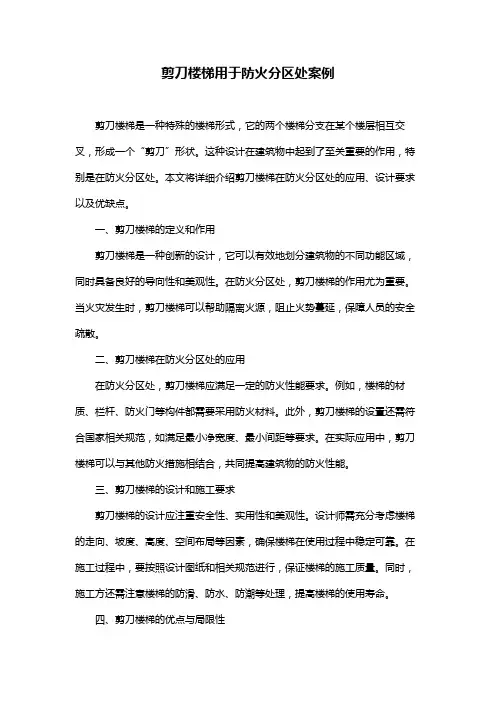 剪刀楼梯用于防火分区处案例

剪刀楼梯是一种特殊的楼梯形式，它的两个楼梯分支在某个楼层相互交叉，形成一个“剪刀”形状。这种设计在建筑物中起到了至关重要的作用，特别是在防火分区处。本文将详细介绍剪刀楼梯在防火分区处的应用、设计要求以及优缺点。

一、剪刀楼梯的定义和作用

剪刀楼梯是一种创新的设计，它可以有效地划分建筑物的不同功能区域，同时具备良好的导向性和美观性。在防火分区处，剪刀楼梯的作用尤为重要。当火灾发生时，剪刀楼梯可以帮助隔离火源，阻止火势蔓延，保障人员的安全疏散。

二、剪刀楼梯在防火分区处的应用

在防火分区处，剪刀楼梯应满足一定的防火性能要求。例如，楼梯的材质、栏杆、防火门等构件都需要采用防火材料。此外，剪刀楼梯的设置还需符合国家相关规范，如满足最小净宽度、最小间距等要求。在实际应用中，剪刀楼梯可以与其他防火措施相结合，共同提高建筑物的防火性能。

三、剪刀楼梯的设计和施工要求

剪刀楼梯的设计应注重安全性、实用性和美观性。设计师需充分考虑楼梯的走向、坡度、高度、空间布局等因素，确保楼梯在使用过程中稳定可靠。在施工过程中，要按照设计图纸和相关规范进行，保证楼梯的施工质量。同时，施工方还需注意楼梯的防滑、防水、防潮等处理，提高楼梯的使用寿命。

四、剪刀楼梯的优点与局限性